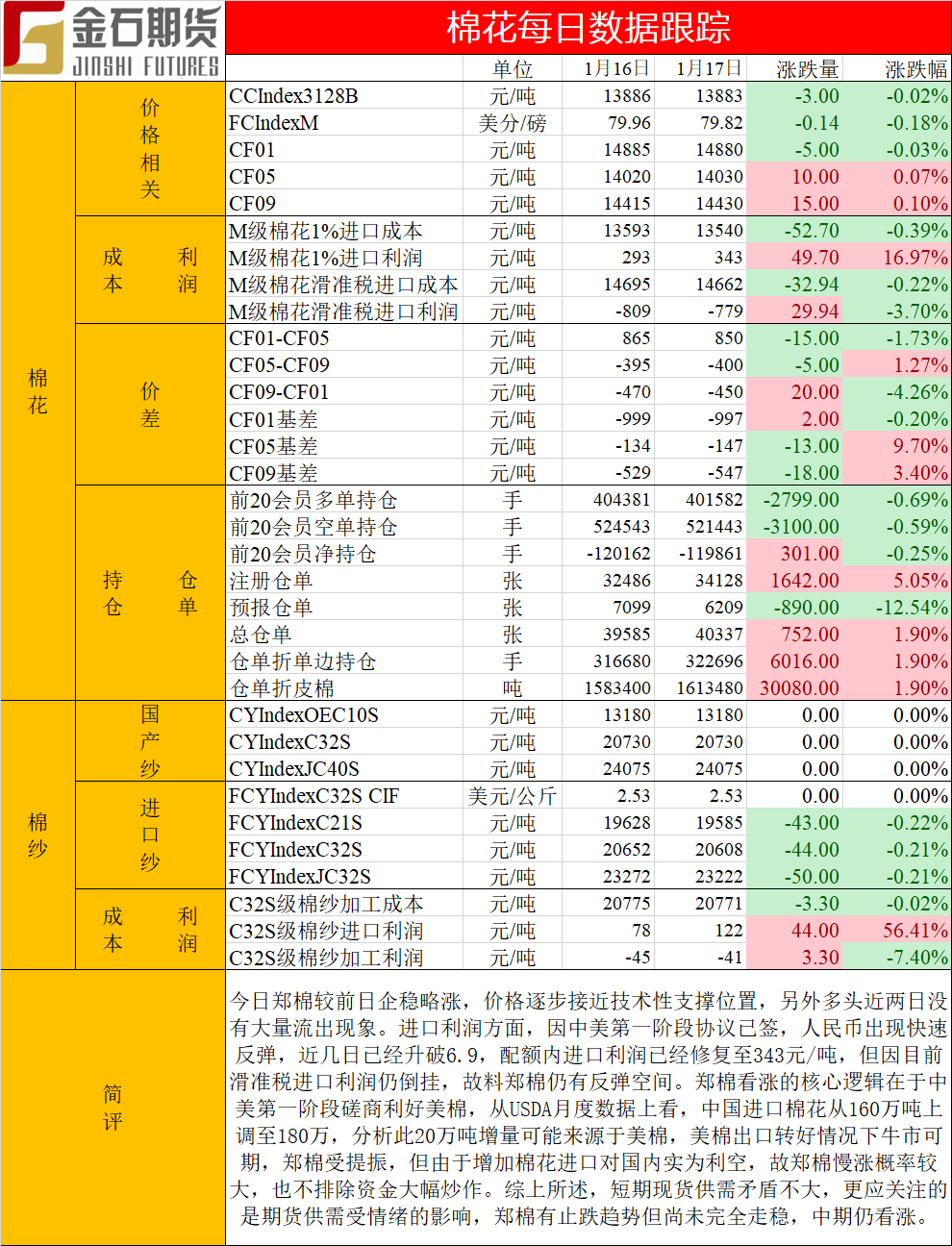 金石期货
JINSHI FUTURES

棉花每日数据跟踪

| | | | 单位 | 1月16日 | 1月17日 | 涨跌量 | 涨跌幅 |
|---|---|---|---|---|---|---|---|
| 棉花 | 价格相关 | CCIndex3128B | 元/吨 | 13886 | 13883 | -3.00 | -0.02% |
| | | FCIndexM | 美分/磅 | 79.96 | 79.82 | -0.14 | -0.18% |
| | | CF01 | 元/吨 | 14885 | 14880 | -5.00 | -0.03% |
| | | CF05 | 元/吨 | 14020 | 14030 | 10.00 | 0.07% |
| | | CF09 | 元/吨 | 14415 | 14430 | 15.00 | 0.10% |
| | 成本利润 | M级棉花1%进口成本 | 元/吨 | 13593 | 13540 | -52.70 | -0.39% |
| | | M级棉花1%进口利润 | 元/吨 | 293 | 343 | 49.70 | 16.97% |
| | | M级棉花滑准税进口成本 | 元/吨 | 14695 | 14662 | -32.94 | -0.22% |
| | | M级棉花滑准税进口利润 | 元/吨 | -809 | -779 | 29.94 | -3.70% |
| | 价差 | CF01-CF05 | 元/吨 | 865 | 850 | -15.00 | -1.73% |
| | | CF05-CF09 | 元/吨 | -395 | -400 | -5.00 | 1.27% |
| | | CF09-CF01 | 元/吨 | -470 | -450 | 20.00 | -4.26% |
| | | CF01基差 | 元/吨 | -999 | -997 | 2.00 | -0.20% |
| | | CF05基差 | 元/吨 | -134 | -147 | -13.00 | 9.70% |
| | | CF09基差 | 元/吨 | -529 | -547 | -18.00 | 3.40% |
| | 持仓仓单 | 前20会员多单持仓 | 手 | 404381 | 401582 | -2799.00 | -0.69% |
| | | 前20会员空单持仓 | 手 | 524543 | 521443 | -3100.00 | -0.59% |
| | | 前20会员净持仓 | 手 | -120162 | -119861 | 301.00 | -0.25% |
| | | 注册仓单 | 张 | 32486 | 34128 | 1642.00 | 5.05% |
| | | 预报仓单 | 张 | 7099 | 6209 | -890.00 | -12.54% |
| | | 总仓单 | 张 | 39585 | 40337 | 752.00 | 1.90% |
| | | 仓单折单边持仓 | 手 | 316680 | 322696 | 6016.00 | 1.90% |
| | | 仓单折皮棉 | 吨 | 1583400 | 1613480 | 30080.00 | 1.90% |
| 棉纱 | 国产纱 | CYIndexOEC10S | 元/吨 | 13180 | 13180 | 0.00 | 0.00% |
| | | CYIndexC32S | 元/吨 | 20730 | 20730 | 0.00 | 0.00% |
| | | CYIndexJC40S | 元/吨 | 24075 | 24075 | 0.00 | 0.00% |
| | 进口纱 | FCYIndexC32S CIF | 美元/公斤 | 2.53 | 2.53 | 0.00 | 0.00% |
| | | FCYIndexC21S | 元/吨 | 19628 | 19585 | -43.00 | -0.22% |
| | | FCYIndexC32S | 元/吨 | 20652 | 20608 | -44.00 | -0.21% |
| | | FCYIndexJC32S | 元/吨 | 23272 | 23222 | -50.00 | -0.21% |
| | 成本利润 | C32S级棉纱加工成本 | 元/吨 | 20775 | 20771 | -3.30 | -0.02% |
| | | C32S级棉纱进口利润 | 元/吨 | 78 | 122 | 44.00 | 56.41% |
| | | C32S级棉纱加工利润 | 元/吨 | -45 | -41 | 3.30 | -7.40% |

简评

今日郑棉较前日企稳略涨，价格逐步接近技术性支撑位置，另外多头近两日没有大量流出现象。进口利润方面，因中美第一阶段协议已签，人民币出现快速反弹，近几日已经升破6.9，配额内进口利润已经修复至343元/吨，但因目前滑准税进口利润仍倒挂，故料郑棉仍有反弹空间。郑棉看涨的核心逻辑在于中美第一阶段磋商利好美棉，从USDA月度数据上看，中国进口棉花从160万吨上调至180万，分析此20万吨增量可能来源于美棉，美棉出口转好情况下牛市可期，郑棉受提振，但由于增加棉花进口对国内实为利空，故郑棉慢涨概率较大，也不排除资金大幅炒作。综上所述，短期现货供需矛盾不大，更应关注的是期货供需受情绪的影响，郑棉有止跌趋势但尚未完全走稳，中期仍看涨。